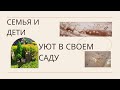 СЕМЬЯ И ДЕТИ

УЮТ В СВОЕМ САДУ